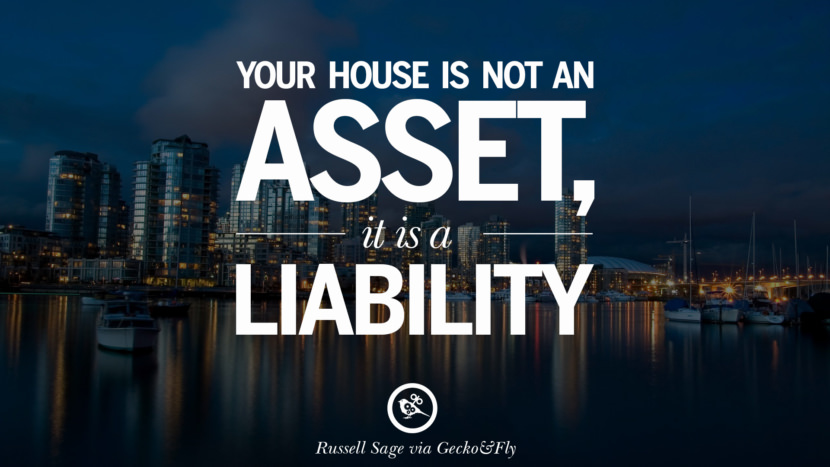 YOUR HOUSE IS NOT AN ASSET, it is a LIABILITY

Russell Sage via Gecko&Fly